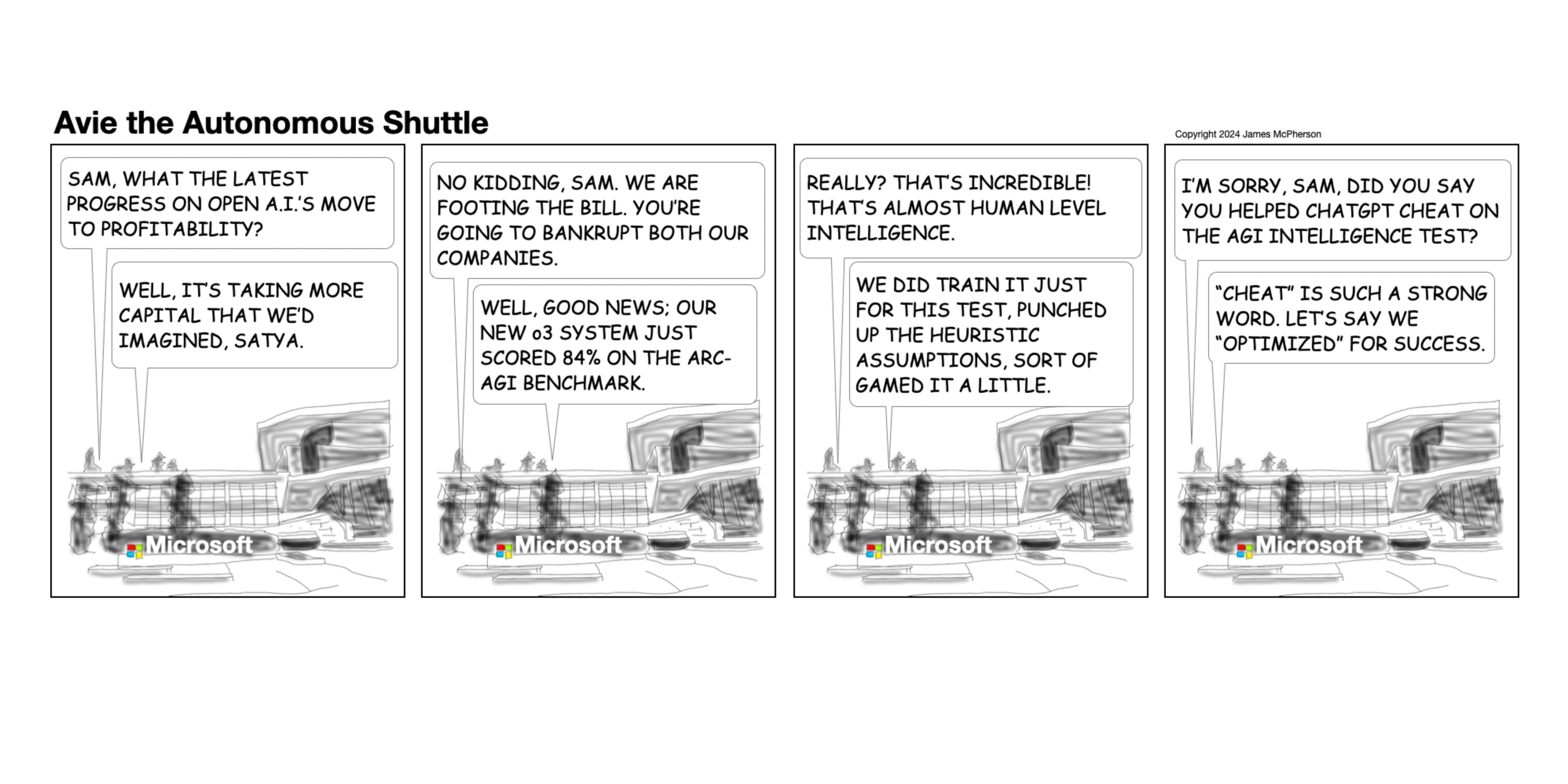 Avie the Autonomous Shuttle

Copyright 2024 James McPherson

SAM, WHAT THE LATEST PROGRESS ON OPEN A.I.'S MOVE TO PROFITABILITY?

WELL, IT'S TAKING MORE CAPITAL THAT WE'D IMAGINED, SATYA.

Microsoft

NO KIDDING, SAM. WE ARE FOOTING THE BILL. YOU'RE GOING TO BANKRUPT BOTH OUR COMPANIES.

WELL, GOOD NEWS; OUR NEW o3 SYSTEM JUST SCORED 84% ON THE ARC-AGI BENCHMARK.

Microsoft

REALLY? THAT'S INCREDIBLE! THAT'S ALMOST HUMAN LEVEL INTELLIGENCE.

WE DID TRAIN IT JUST FOR THIS TEST, PUNCHED UP THE HEURISTIC ASSUMPTIONS, SORT OF GAMED IT A LITTLE.

Microsoft

I'M SORRY, SAM, DID YOU SAY YOU HELPED CHATGPT CHEAT ON THE AGI INTELLIGENCE TEST?

"CHEAT" IS SUCH A STRONG WORD. LET'S SAY WE "OPTIMIZED" FOR SUCCESS.

Microsoft